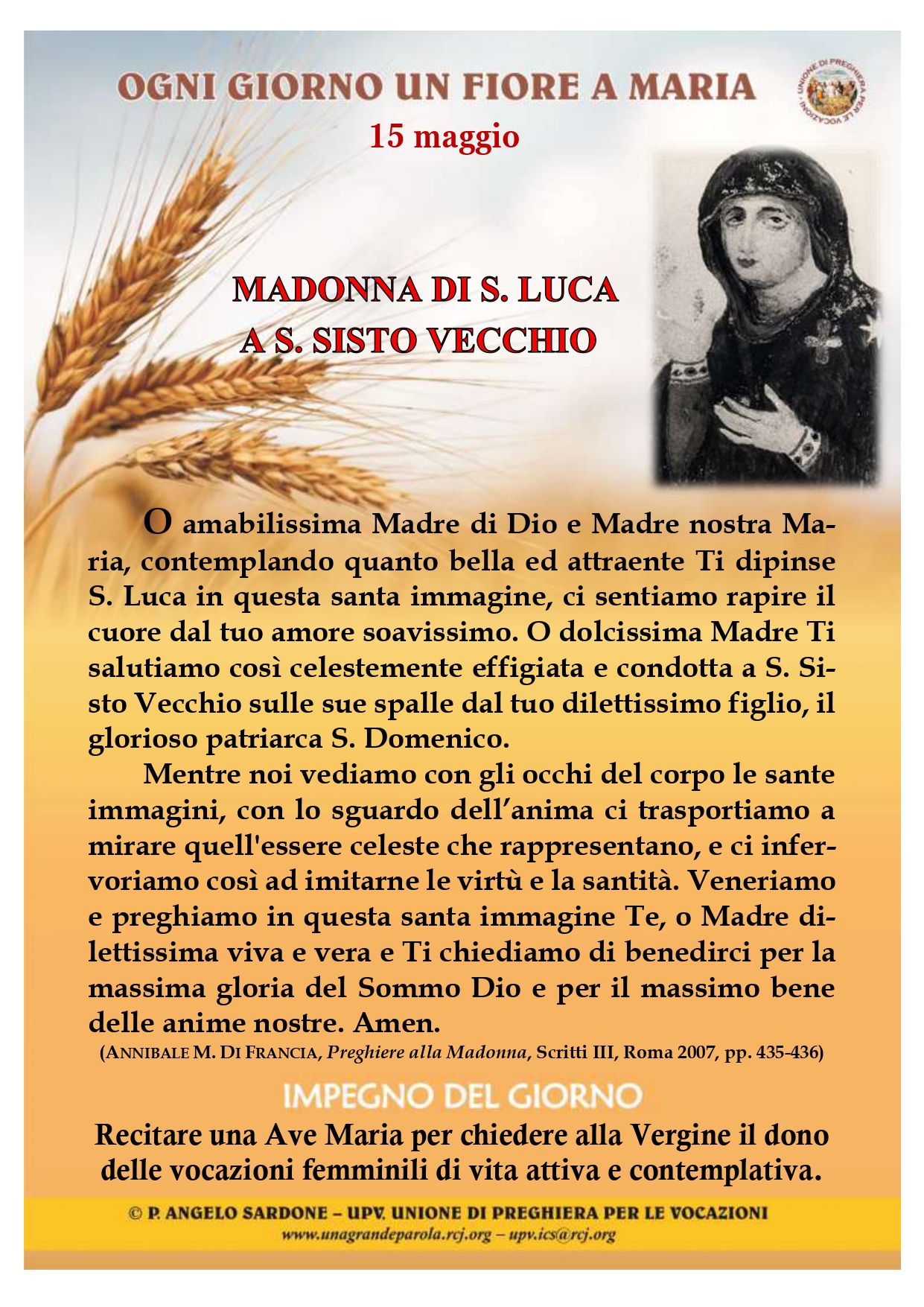 OGNI GIORNO UN FIORE A MARIA

UNIONE DI PREGHIERA PER LE VOCAZIONI

15 maggio

MADONNA DI S. LUCA
A S. SISTO VECCHIO

O amabilissima Madre di Dio e Madre nostra Maria, contemplando quanto bella ed attraente Ti dipinse S. Luca in questa santa immagine, ci sentiamo rapire il cuore dal tuo amore soavissimo. O dolcissima Madre Ti salutiamo così celestemente effigiata e condotta a S. Sisto Vecchio sulle sue spalle dal tuo dilettissimo figlio, il glorioso patriarca S. Domenico.

Mentre noi vediamo con gli occhi del corpo le sante immagini, con lo sguardo dell'anima ci trasportiamo a mirare quell'essere celeste che rappresentano, e ci infervoriamo così ad imitarne le virtù e la santità. Veneriamo e preghiamo in questa santa immagine Te, o Madre dilettissima viva e vera e Ti chiediamo di benedirci per la massima gloria del Sommo Dio e per il massimo bene delle anime nostre. Amen.

(ANNIBALE M. DI FRANCIA, Preghiere alla Madonna, Scritti III, Roma 2007, pp. 435-436)

IMPEGNO DEL GIORNO

Recitare una Ave Maria per chiedere alla Vergine il dono delle vocazioni femminili di vita attiva e contemplativa.

© P. ANGELO SARDONE – UPV. UNIONE DI PREGHIERA PER LE VOCAZIONI
www.unagrandeparola.rcj.org – upv.ics@rcj.org